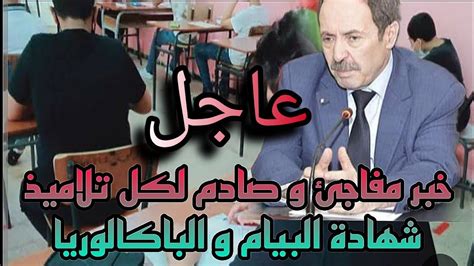 عاجل

خبر مفاجئ و صادم لكل تلاميذ شهادة البيام و الباكالوريا